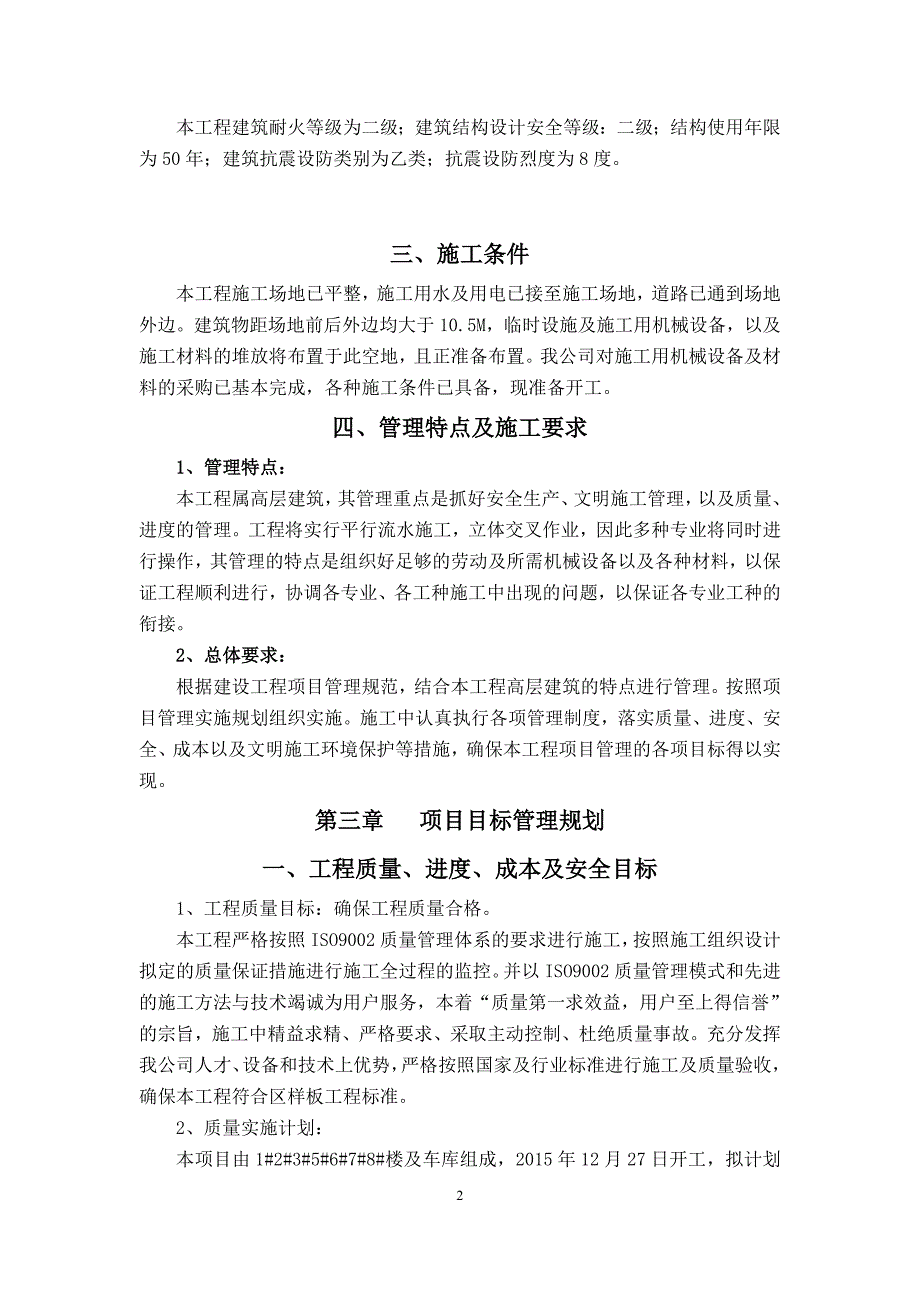 本工程建筑耐火等级为二级；建筑结构设计安全等级：二级；结构使用年限为50年；建筑抗震设防类别为乙类；抗震设防烈度为8度。

三、施工条件

本工程施工场地已平整，施工用水及用电已接至施工场地，道路已通到场地外边。建筑物距场地前后外边均大于10.5M，临时设施及施工用机械设备，以及施工材料的堆放将布置于此空地，且正准备布置。我公司对施工用机械设备及材料的采购已基本完成，各种施工条件已具备，现准备开工。

四、管理特点及施工要求

1、管理特点：

本工程属高层建筑，其管理重点是抓好安全生产、文明施工管理，以及质量、进度的管理。工程将实行平行流水施工，立体交叉作业，因此多种专业将同时进行操作，其管理的特点是组织好足够的劳动及所需机械设备以及各种材料，以保证工程顺利进行，协调各专业、各工种施工中出现的问题，以保证各专业工种的衔接。

2、总体要求：

根据建设工程项目管理规范，结合本工程高层建筑的特点进行管理。按照项目管理实施规划组织实施。施工中认真执行各项管理制度，落实质量、进度、安全、成本以及文明施工环境保护等措施，确保本工程项目管理的各项目标得以实现。

第三章　　项目目标管理规划

一、工程质量、进度、成本及安全目标

1、工程质量目标：确保工程质量合格。

本工程严格按照ISO9002质量管理体系的要求进行施工，按照施工组织设计拟定的质量保证措施进行施工全过程的监控。并以ISO9002质量管理模式和先进的施工方法与技术竭诚为用户服务，本着“质量第一求效益，用户至上得信誉”的宗旨，施工中精益求精、严格要求、采取主动控制、杜绝质量事故。充分发挥我公司人才、设备和技术上优势，严格按照国家及行业标准进行施工及质量验收，确保本工程符合区样板工程标准。

2、质量实施计划：

本项目由1#2#3#5#6#7#8#楼及车库组成，2015年12月27日开工，拟计划

2